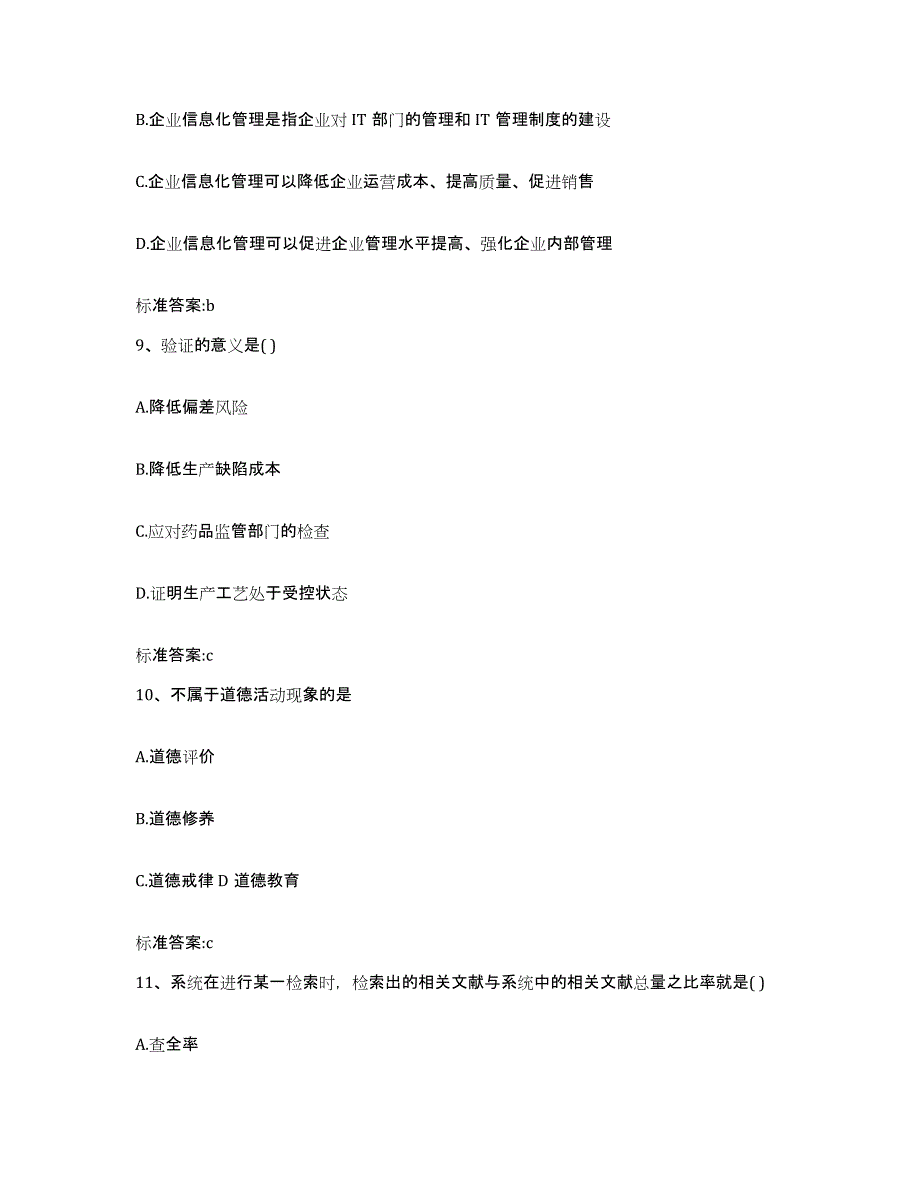 B.企业信息化管理是指企业对 IT 部门的管理和 IT 管理制度的建设

C.企业信息化管理可以降低企业运营成本、提高质量、促进销售

D.企业信息化管理可以促进企业管理水平提高、强化企业内部管理

标准答案:b

9、验证的意义是( )

A.降低偏差风险

B.降低生产缺陷成本

C.应对药品监管部门的检查

D.证明生产工艺处于受控状态

标准答案:c

10、不属于道德活动现象的是

A.道德评价

B.道德修养

C.道德戒律 D 道德教育

标准答案:c

11、系统在进行某一检索时，检索出的相关文献与系统中的相关文献总量之比率就是( )

A.查全率